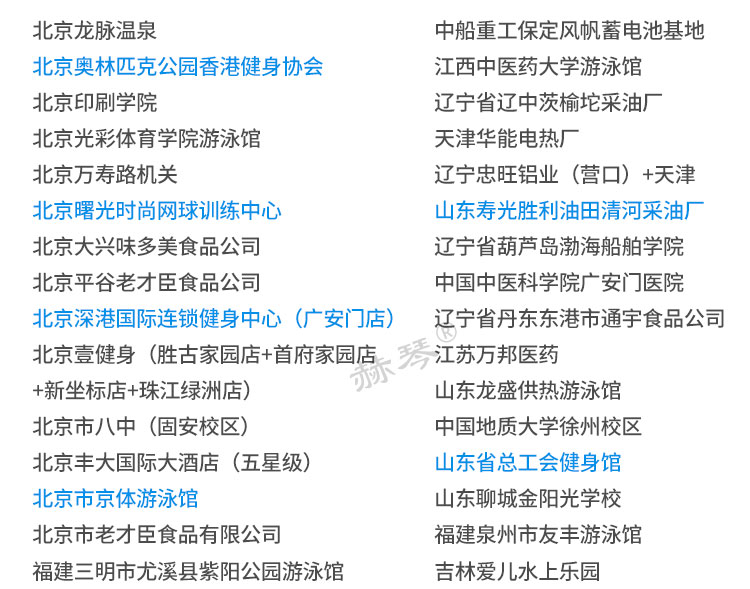 北京龙脉温泉
北京奥林匹克公园香港健身协会
北京印刷学院
北京光彩体育学院游泳馆
北京万寿路机关
北京曙光时尚网球训练中心
北京大兴味多美食品公司
北京平谷老才臣食品公司
北京深港国际连锁健身中心（广安门店）
北京壹健身（胜古家园店+首府家园店+新坐标店+珠江绿洲店）
北京市八中（固安校区）
北京丰大国际大酒店（五星级）
北京市京体游泳馆
北京市老才臣食品有限公司
福建三明市尤溪县紫阳公园游泳馆

中船重工保定风帆蓄电池基地
江西中医药大学游泳馆
辽宁省辽中茨榆坨采油厂
天津华能电热厂
辽宁忠旺铝业（营口）+天津
山东寿光胜利油田清河采油厂
辽宁省葫芦岛渤海船舶学院
中国中医科学院广安门医院
辽宁省丹东东港市通宇食品公司
江苏万邦医药
山东龙盛供热游泳馆
中国地质大学徐州校区
山东省总工会健身馆
山东聊城金阳光学校
福建泉州市友丰游泳馆
吉林爱儿水上乐园

赫琴®